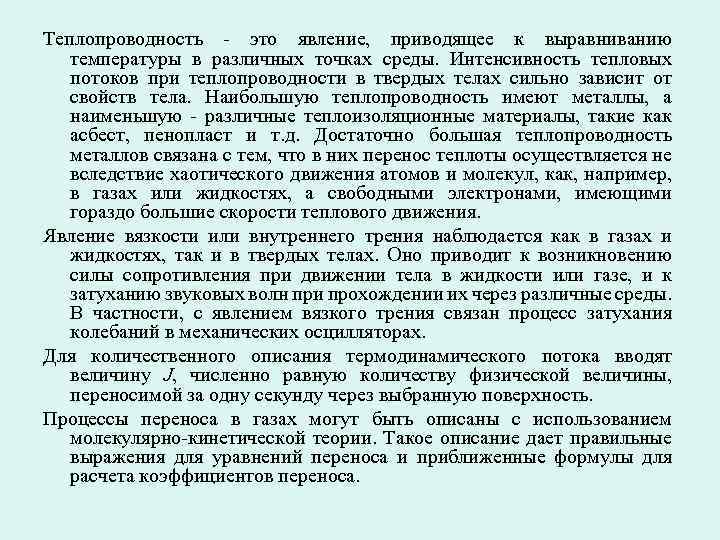 Теплопроводность - это явление, приводящее к выравниванию температуры в различных точках среды. Интенсивность тепловых потоков при теплопроводности в твердых телах сильно зависит от свойств тела. Наибольшую теплопроводность имеют металлы, а наименьшую - различные теплоизоляционные материалы, такие как асбест, пенопласт и т.д. Достаточно большая теплопроводность металлов связана с тем, что в них перенос теплоты осуществляется не вследствие хаотического движения атомов и молекул, как, например, в газах или жидкостях, а свободными электронами, имеющими гораздо большие скорости теплового движения.

Явление вязкости или внутреннего трения наблюдается как в газах и жидкостях, так и в твердых телах. Оно приводит к возникновению силы сопротивления при движении тела в жидкости или газе, и к затуханию звуковых волн при прохождении их через различные среды. В частности, с явлением вязкого трения связан процесс затухания колебаний в механических осцилляторах.

Для количественного описания термодинамического потока вводят величину $J$, численно равную количеству физической величины, переносимой за одну секунду через выбранную поверхность.

Процессы переноса в газах могут быть описаны с использованием молекулярно-кинетической теории. Такое описание дает правильные выражения для уравнений переноса и приближенные формулы для расчета коэффициентов переноса.